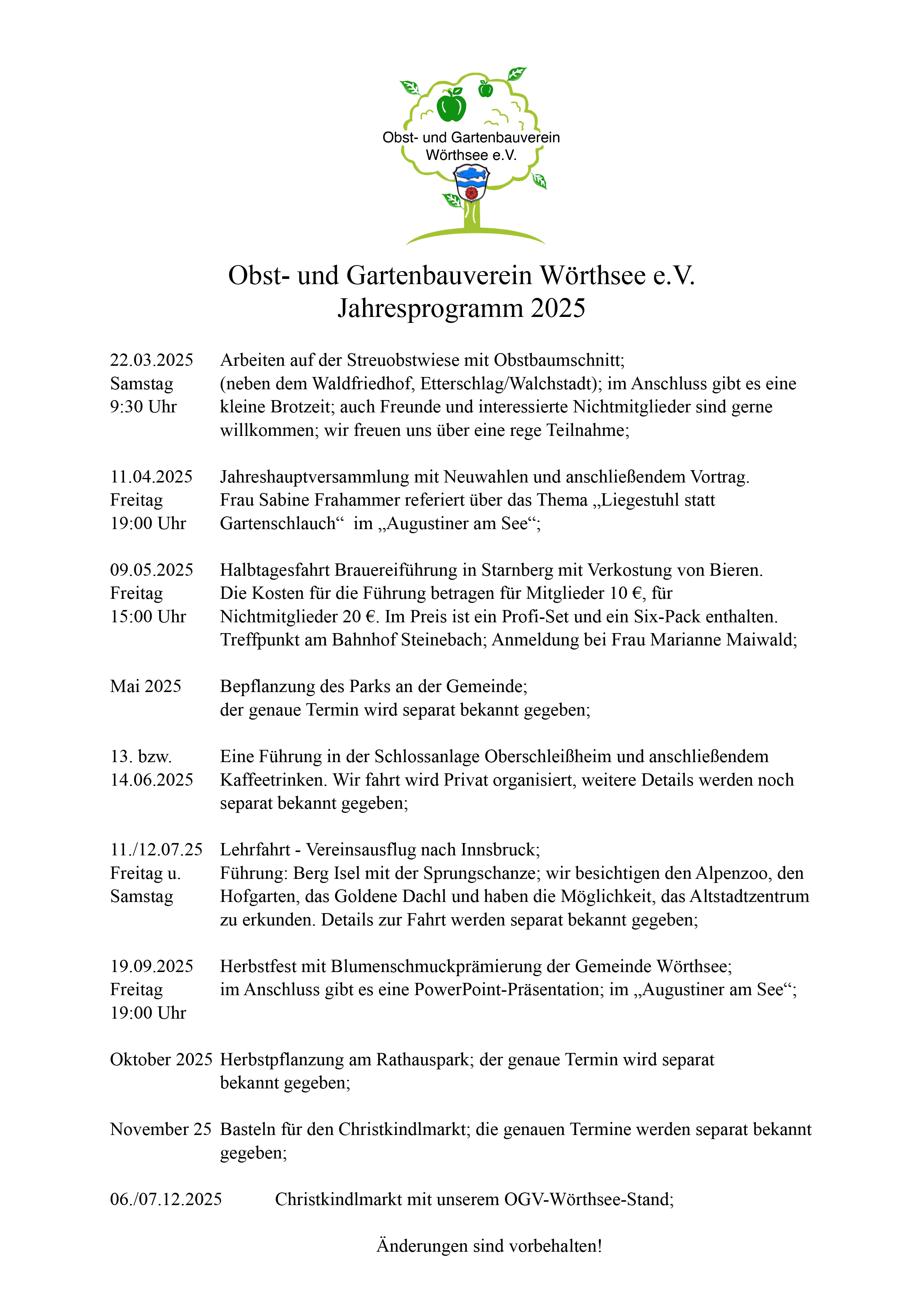 Obst- und Gartenbauverein Wörthsee e.V.

Obst- und Gartenbauverein Wörthsee e.V.
Jahresprogramm 2025

22.03.2025
Samstag
9:30 Uhr

Arbeiten auf der Streuobstwiese mit Obstbaumschnitt; (neben dem Waldfriedhof, Etterschlag/Walchstadt); im Anschluss gibt es eine kleine Brotzeit; auch Freunde und interessierte Nichtmitglieder sind gerne willkommen; wir freuen uns über eine rege Teilnahme;

11.04.2025
Freitag
19:00 Uhr

Jahreshauptversammlung mit Neuwahlen und anschließendem Vortrag. Frau Sabine Frahammer referiert über das Thema „Liegestuhl statt Gartenschlauch“ im „Augustiner am See“;

09.05.2025
Freitag
15:00 Uhr

Halbtagesfahrt Brauereiführung in Starnberg mit Verkostung von Bieren. Die Kosten für die Führung betragen für Mitglieder 10 €, für Nichtmitglieder 20 €. Im Preis ist ein Profi-Set und ein Six-Pack enthalten. Treffpunkt am Bahnhof Steinebach; Anmeldung bei Frau Marianne Maiwald;

Mai 2025

Bepflanzung des Parks an der Gemeinde;
der genaue Termin wird separat bekannt gegeben;

13. bzw.
14.06.2025

Eine Führung in der Schlossanlage Oberschleißheim und anschließendem Kaffeetrinken. Wir fahrt wird Privat organisiert, weitere Details werden noch separat bekannt gegeben;

11./12.07.25
Freitag u.
Samstag

Lehrfahrt - Vereinsausflug nach Innsbruck;
Führung: Berg Isel mit der Sprungschanze; wir besichtigen den Alpenzoo, den Hofgarten, das Goldene Dachl und haben die Möglichkeit, das Altstadtzentrum zu erkunden. Details zur Fahrt werden separat bekannt gegeben;

19.09.2025
Freitag
19:00 Uhr

Herbstfest mit Blumenschmuckprämierung der Gemeinde Wörthsee;
im Anschluss gibt es eine PowerPoint-Präsentation; im „Augustiner am See“;

Oktober 2025

Herbstpflanzung am Rathauspark; der genaue Termin wird separat bekannt gegeben;

November 25

Basteln für den Christkindlmarkt; die genauen Termine werden separat bekannt gegeben;

06./07.12.2025

Christkindlmarkt mit unserem OGV-Wörthsee-Stand;

Änderungen sind vorbehalten!